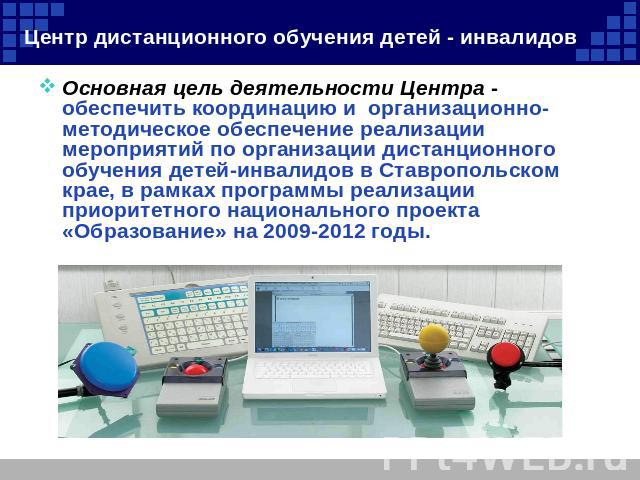 Центр дистанционного обучения детей - инвалидов

Основная цель деятельности Центра - обеспечить координацию и организационно-методическое обеспечение реализации мероприятий по организации дистанционного обучения детей-инвалидов в Ставропольском крае, в рамках программы реализации приоритетного национального проекта «Образование» на 2009-2012 годы.

PPt4WEB.ru